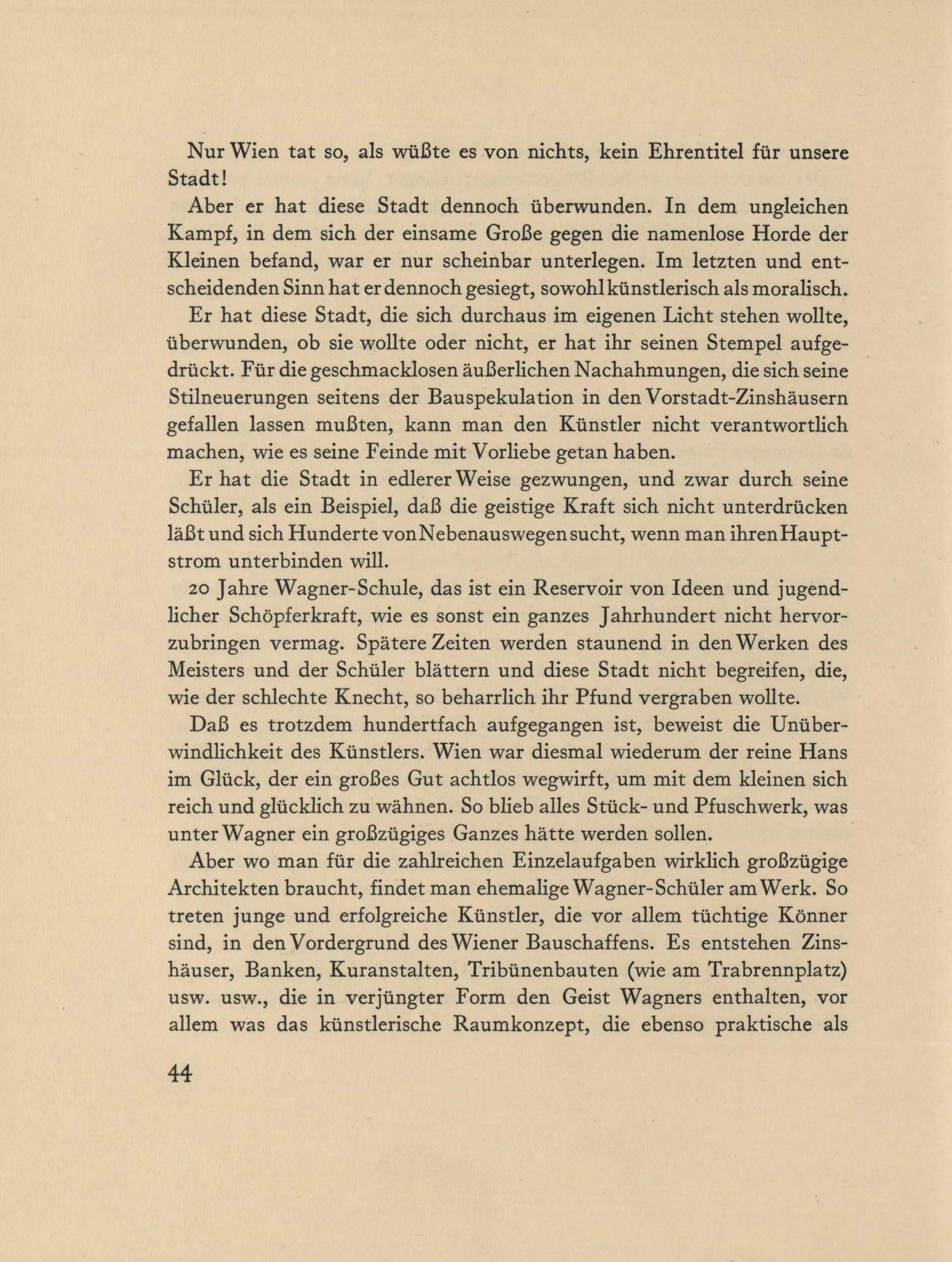 Nur Wien tat so, als wüßte es von nichts, kein Ehrentitel für unsere Stadt!

Aber er hat diese Stadt dennoch überwunden. In dem ungleichen Kampf, in dem sich der einsame Große gegen die namenlose Horde der Kleinen befand, war er nur scheinbar unterlegen. Im letzten und entscheidenden Sinn hat er dennoch gesiegt, sowohl künstlerisch als moralisch.

Er hat diese Stadt, die sich durchaus im eigenen Licht stehen wollte, überwunden, ob sie wollte oder nicht, er hat ihr seinen Stempel aufgedrückt. Für die geschmacklosen äußerlichen Nachahmungen, die sich seine Stilneuerungen seitens der Bauspekulation in den Vorstadt-Zinshäusern gefallen lassen mußten, kann man den Künstler nicht verantwortlich machen, wie es seine Feinde mit Vorliebe getan haben.

Er hat die Stadt in edlerer Weise gezwungen, und zwar durch seine Schüler, als ein Beispiel, daß die geistige Kraft sich nicht unterdrücken läßt und sich Hunderte von Nebenauswegen sucht, wenn man ihren Hauptstrom unterbinden will.

20 Jahre Wagner-Schule, das ist ein Reservoir von Ideen und jugendlicher Schöpferkraft, wie es sonst ein ganzes Jahrhundert nicht hervorzubringen vermag. Spätere Zeiten werden staunend in den Werken des Meisters und der Schüler blättern und diese Stadt nicht begreifen, die, wie der schlechte Knecht, so beharrlich ihr Pfund vergraben wollte.

Daß es trotzdem hundertfach aufgegangen ist, beweist die Unüberwindlichkeit des Künstlers. Wien war diesmal wiederum der reine Hans im Glück, der ein großes Gut achtlos wegwirft, um mit dem kleinen sich reich und glücklich zu wähnen. So blieb alles Stück- und Pfuschwerk, was unter Wagner ein großzügiges Ganzes hätte werden sollen.

Aber wo man für die zahlreichen Einzelaufgaben wirklich großzügige Architekten braucht, findet man ehemalige Wagner-Schüler am Werk. So treten junge und erfolgreiche Künstler, die vor allem tüchtige Könner sind, in den Vordergrund des Wiener Bauschaffens. Es entstehen Zinshäuser, Banken, Kuranstalten, Tribünenbauten (wie am Trabrennplatz) usw. usw., die in verjüngter Form den Geist Wagners enthalten, vor allem was das künstlerische Raumkonzept, die ebenso praktische als

44